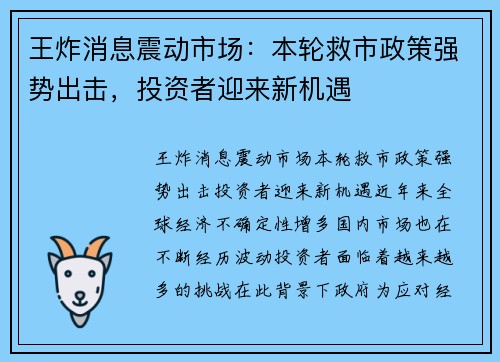 王炸消息震动市场：本轮救市政策强势出击，投资者迎来新机遇

王炸消息震动市场本轮救市政策强势出击投资者迎来新机遇近年来全球经济不确定性增多国内市场也在不断经历波动投资者面临着越来越多的挑战在此背景下政府为应对经